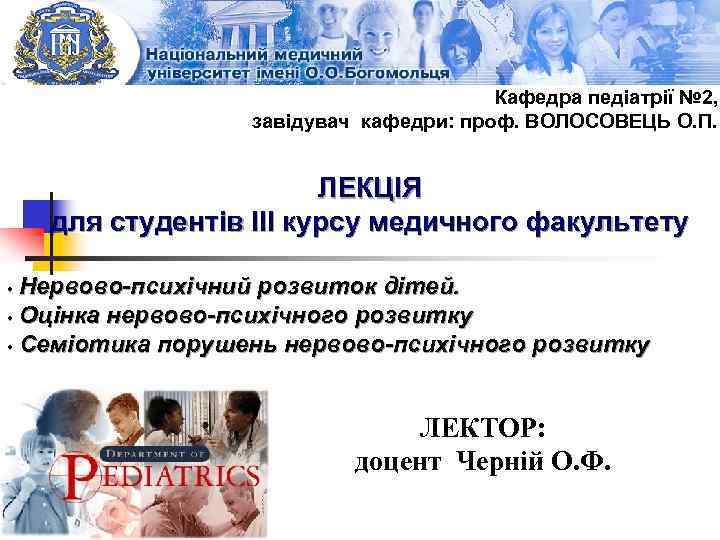 Національний медичний університет імені О.О.Богомольця

Кафедра педіатрії №2,
завідувач кафедри: проф. ВОЛОСОВЕЦЬ О.П.

ЛЕКЦІЯ
для студентів ІІІ курсу медичного факультету

• Нервово-психічний розвиток дітей.
• Оцінка нервово-психічного розвитку
• Семіотика порушень нервово-психічного розвитку

DEPARTMENT OF PEDIATRICS

ЛЕКТОР:
доцент Черній О.Ф.